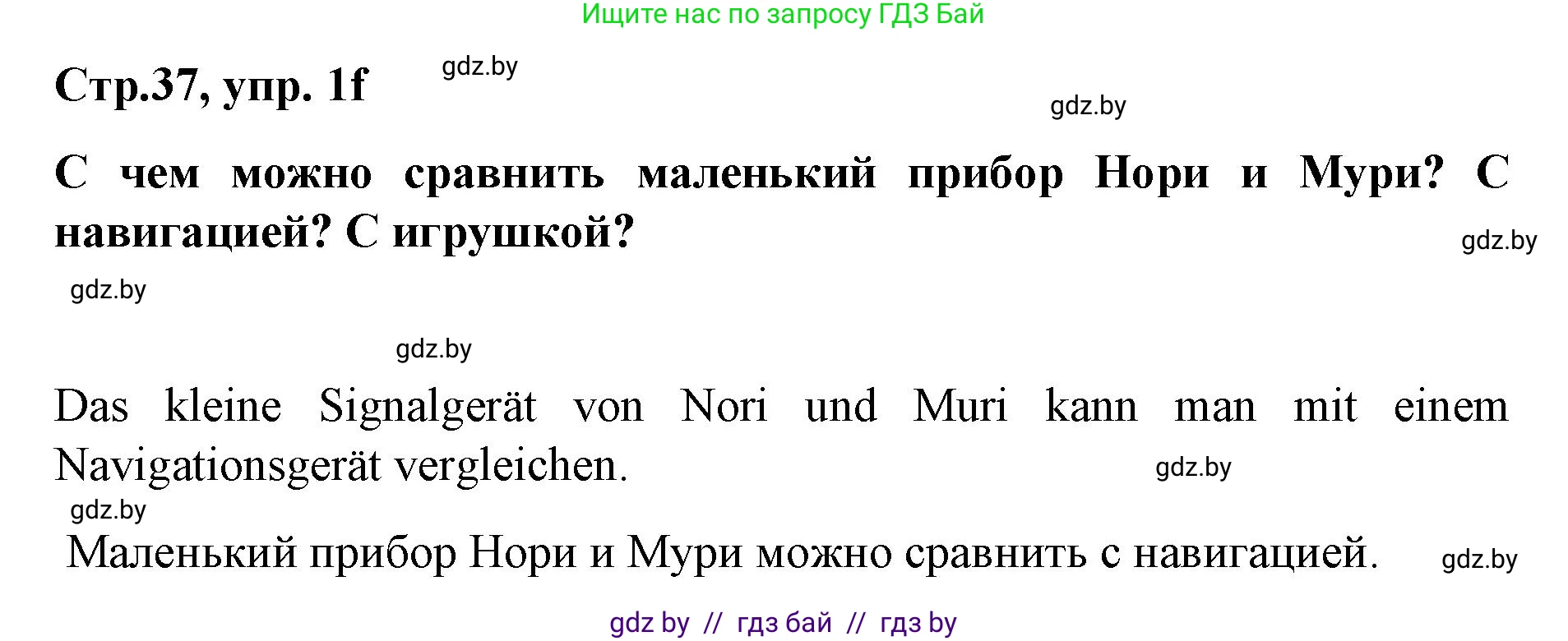 Ищите нас по запросу ГДЗ Бай

Стр.37, упр. 1f

gdz.by

gdz.by

С чем можно сравнить маленький прибор Нори и Мури? С навигацией? С игрушкой?

gdz.by

gdz.by

gdz.by

Das kleine Signalgerät von Nori und Muri kann man mit einem Navigationsgerät vergleichen.

gdz.by

gdz.by

Маленький прибор Нори и Мури можно сравнить с навигацией.

gdz.by

gdz by // гдз бай // гдз by